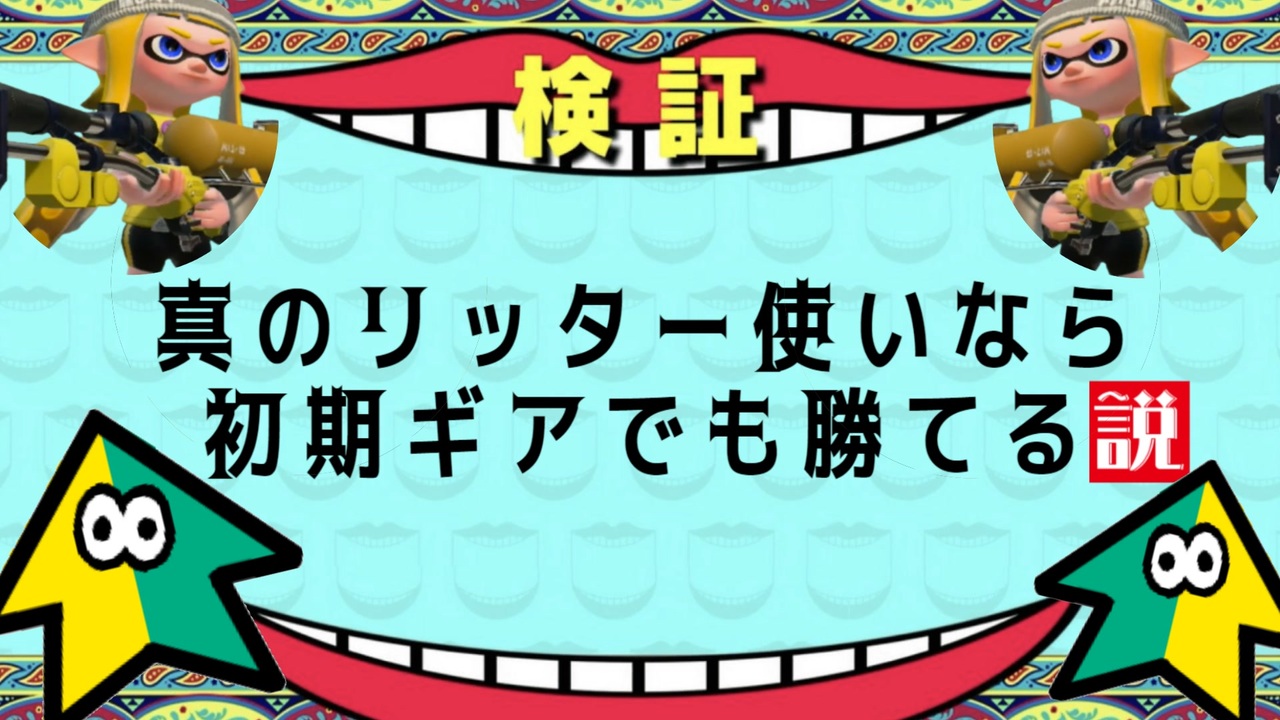 検証

真のリッター使いなら
初期ギアでも勝てる説